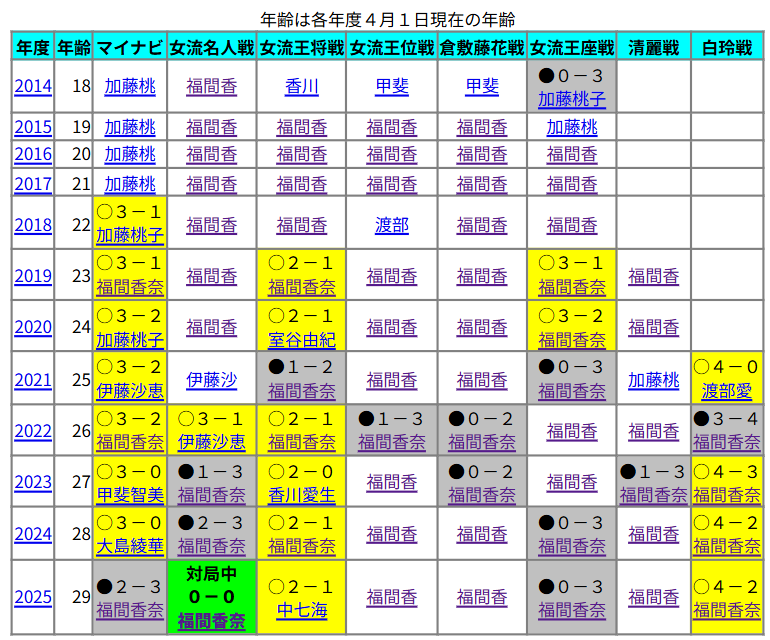 年齢は各年度４月１日現在の年齢

| 年度 | 年齢 | マイナビ | 女流名人戦 | 女流王将戦 | 女流王位戦 | 倉敷藤花戦 | 女流王座戦 | 清麗戦 | 白玲戦 |
|---|---|---|---|---|---|---|---|---|---|
| 2014 | 18 | 加藤桃 | 福間香 | 香川 | 甲斐 | 甲斐 | ●０－３ 加藤桃子 | | |
| 2015 | 19 | 加藤桃 | 福間香 | 福間香 | 福間香 | 福間香 | 加藤桃 | | |
| 2016 | 20 | 加藤桃 | 福間香 | 福間香 | 福間香 | 福間香 | 福間香 | | |
| 2017 | 21 | 加藤桃 | 福間香 | 福間香 | 福間香 | 福間香 | 福間香 | | |
| 2018 | 22 | ○３－１ 加藤桃子 | 福間香 | 福間香 | 渡部 | 福間香 | 福間香 | | |
| 2019 | 23 | ○３－１ 福間香奈 | 福間香 | ○２－１ 福間香奈 | 福間香 | 福間香 | ○３－１ 福間香奈 | 福間香 | |
| 2020 | 24 | ○３－２ 加藤桃子 | 福間香 | ○２－１ 室谷由紀 | 福間香 | 福間香 | ○３－２ 福間香奈 | 福間香 | |
| 2021 | 25 | ○３－２ 伊藤沙恵 | 伊藤沙 | ●１－２ 福間香奈 | 福間香 | 福間香 | ●０－３ 福間香奈 | 加藤桃 | ○４－０ 渡部愛 |
| 2022 | 26 | ○３－２ 福間香奈 | ○３－１ 伊藤沙恵 | ○２－１ 福間香奈 | ●１－３ 福間香奈 | ●０－２ 福間香奈 | 福間香 | 福間香 | ●３－４ 福間香奈 |
| 2023 | 27 | ○３－０ 甲斐智美 | ●１－３ 福間香奈 | ○２－０ 香川愛生 | 福間香 | ●０－２ 福間香奈 | 福間香 | ●１－３ 福間香奈 | ○４－３ 福間香奈 |
| 2024 | 28 | ○３－０ 大島綾華 | ●２－３ 福間香奈 | ○２－１ 福間香奈 | 福間香 | 福間香 | ●０－３ 福間香奈 | 福間香 | ○４－２ 福間香奈 |
| 2025 | 29 | ●２－３ 福間香奈 | 対局中 ０－０ 福間香奈 | ○２－１ 中七海 | 福間香 | 福間香 | ●０－３ 福間香奈 | 福間香 | ○４－２ 福間香奈 |